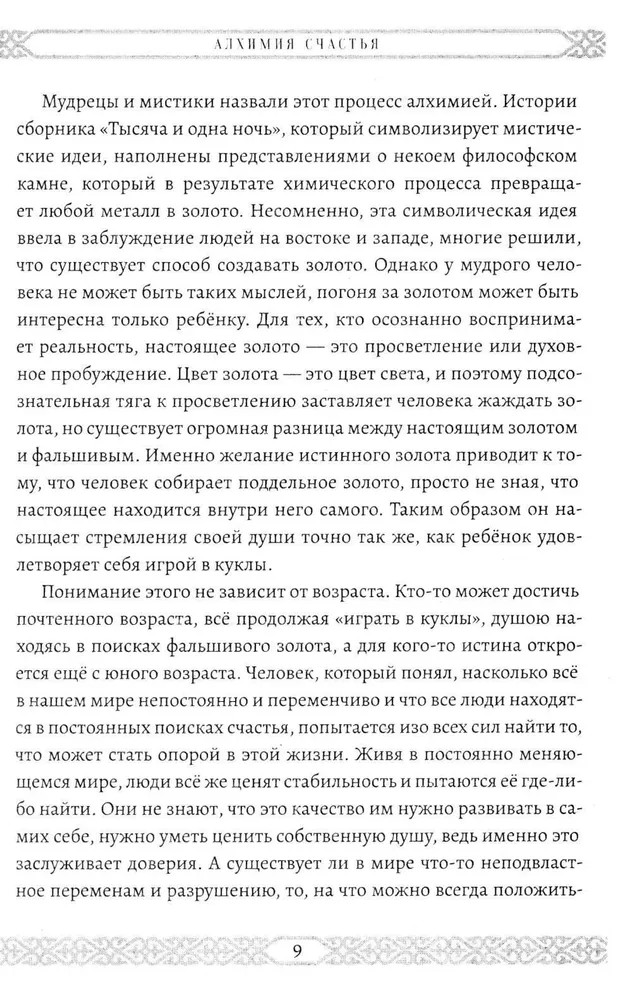 АЛХИМИЯ СЧАСТЬЯ

Мудрецы и мистики назвали этот процесс алхимией. Истории сборника «Тысяча и одна ночь», который символизирует мистические идеи, наполнены представлениями о некоем философском камне, который в результате химического процесса превращает любой металл в золото. Несомненно, эта символическая идея ввела в заблуждение людей на востоке и западе, многие решили, что существует способ создавать золото. Однако у мудрого человека не может быть таких мыслей, погоня за золотом может быть интересна только ребёнку. Для тех, кто осознанно воспринимает реальность, настоящее золото — это просветление или духовное пробуждение. Цвет золота — это цвет света, и поэтому подсознательная тяга к просветлению заставляет человека жаждать золота, но существует огромная разница между настоящим золотом и фальшивым. Именно желание истинного золота приводит к тому, что человек собирает поддельное золото, просто не зная, что настоящее находится внутри него самого. Таким образом он насыщает стремления своей души точно так же, как ребёнок удовлетворяет себя игрой в куклы.

Понимание этого не зависит от возраста. Кто-то может достичь почтенного возраста, всё продолжая «играть в куклы», душою находясь в поисках фальшивого золота, а для кого-то истина откроется ещё с юного возраста. Человек, который понял, насколько всё в нашем мире непостоянно и переменчиво и что все люди находятся в постоянных поисках счастья, попытается изо всех сил найти то, что может стать опорой в этой жизни. Живя в постоянно меняющемся мире, люди всё же ценят стабильность и пытаются её где-либо найти. Они не знают, что это качество им нужно развивать в самих себе, нужно уметь ценить собственную душу, ведь именно это заслуживает доверия. А существует ли в мире что-то неподвластное переменам и разрушению, то, на что можно всегда положить-

9